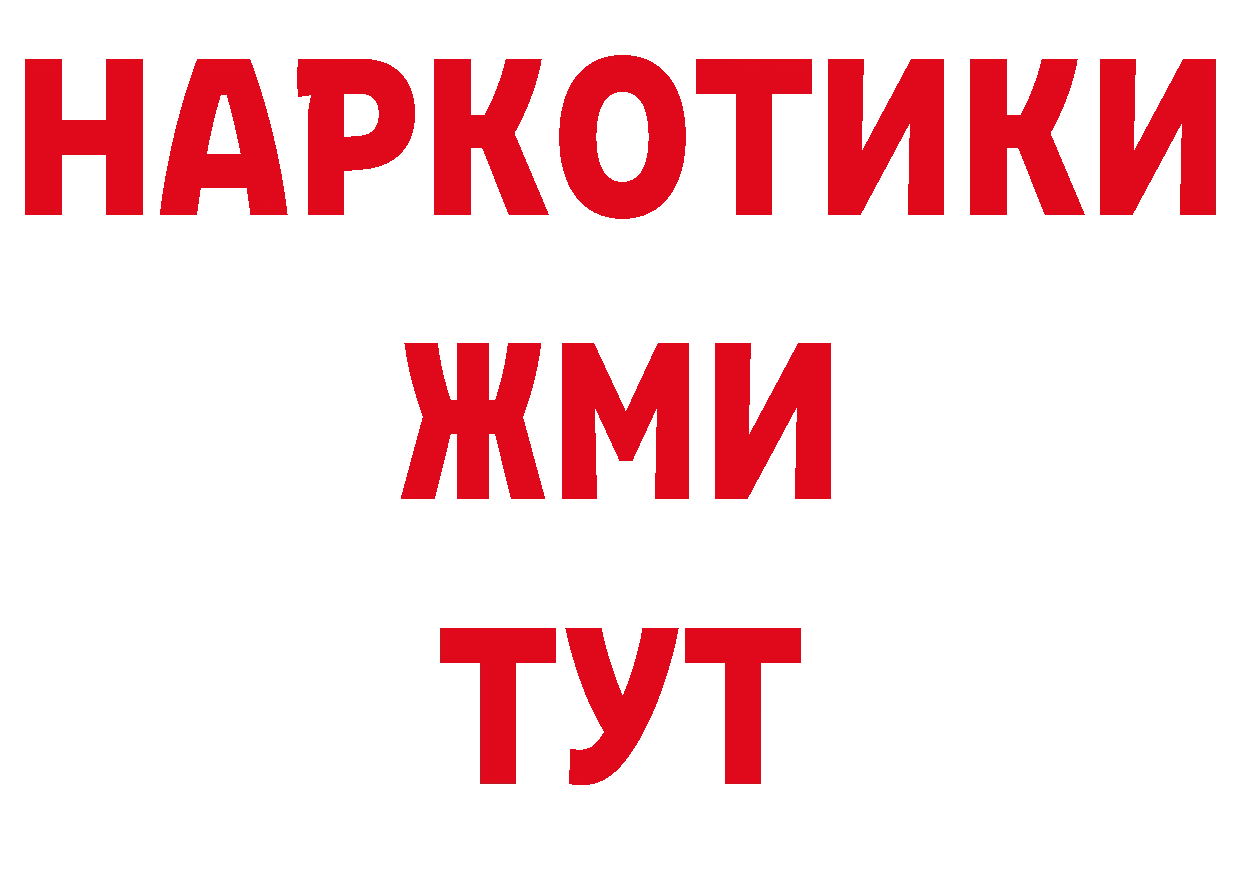 НАРКОТИКИ
ЖМИ
ТУТ